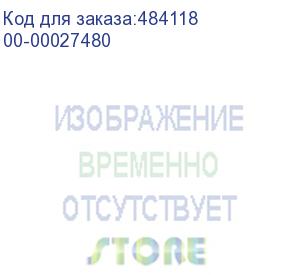 Код для заказа:484118
00-00027480

ИЗОБРАЖЕНИЕ
ВРЕМЕННО
ОТСУТСТВУЕТ

STORE